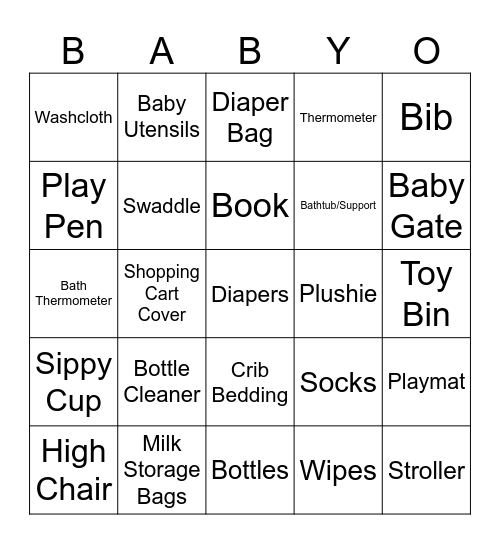 | B | A | B | Y | O |
|---|---|---|---|---|
| Washcloth | Baby Utensils | Diaper Bag | Thermometer | Bib |
| Play Pen | Swaddle | Book | Bathtub/Support | Baby Gate |
| Bath Thermometer | Shopping Cart Cover | Diapers | Plushie | Toy Bin |
| Sippy Cup | Bottle Cleaner | Crib Bedding | Socks | Playmat |
| High Chair | Milk Storage Bags | Bottles | Wipes | Stroller |